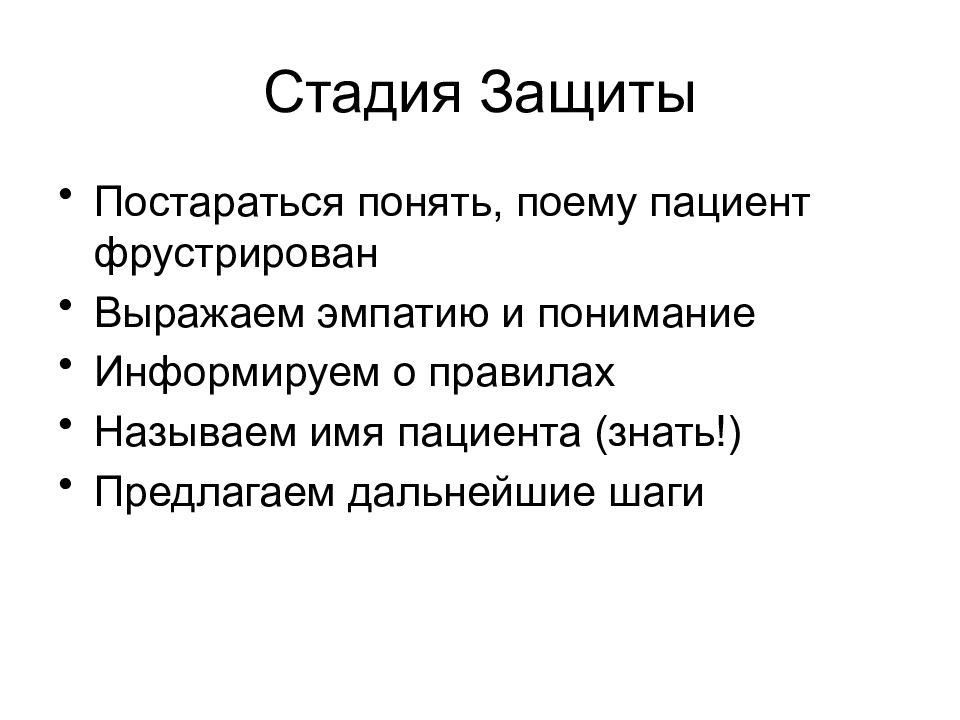 Стадия Защиты

• Постараться понять, поему пациент фрустрирован
• Выражаем эмпатию и понимание
• Информируем о правилах
• Называем имя пациента (знать!)
• Предлагаем дальнейшие шаги